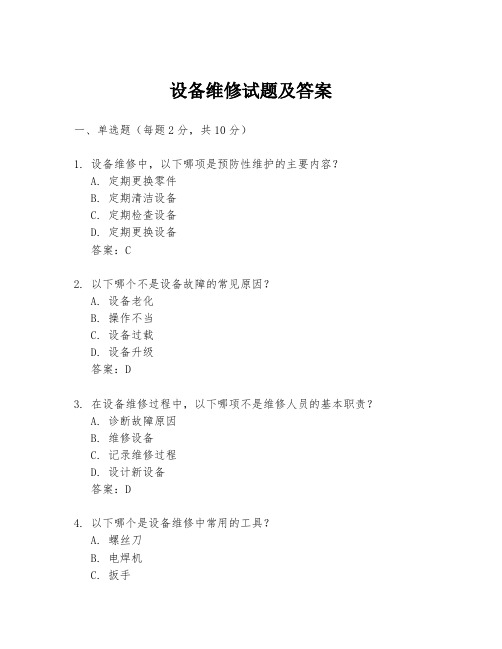 设备维修试题及答案

一、单选题（每题 2 分，共 10 分）

1. 设备维修中，以下哪项是预防性维护的主要内容？
A. 定期更换零件
B. 定期清洁设备
C. 定期检查设备
D. 定期更换设备
答案：C

2. 以下哪个不是设备故障的常见原因？
A. 设备老化
B. 操作不当
C. 设备过载
D. 设备升级
答案：D

3. 在设备维修过程中，以下哪项不是维修人员的基本职责？
A. 诊断故障原因
B. 维修设备
C. 记录维修过程
D. 设计新设备
答案：D

4. 以下哪个是设备维修中常用的工具？
A. 螺丝刀
B. 电焊机
C. 扳手